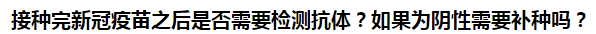 接种完新冠疫苗之后是否需要检测抗体？如果为阴性需要补种吗？